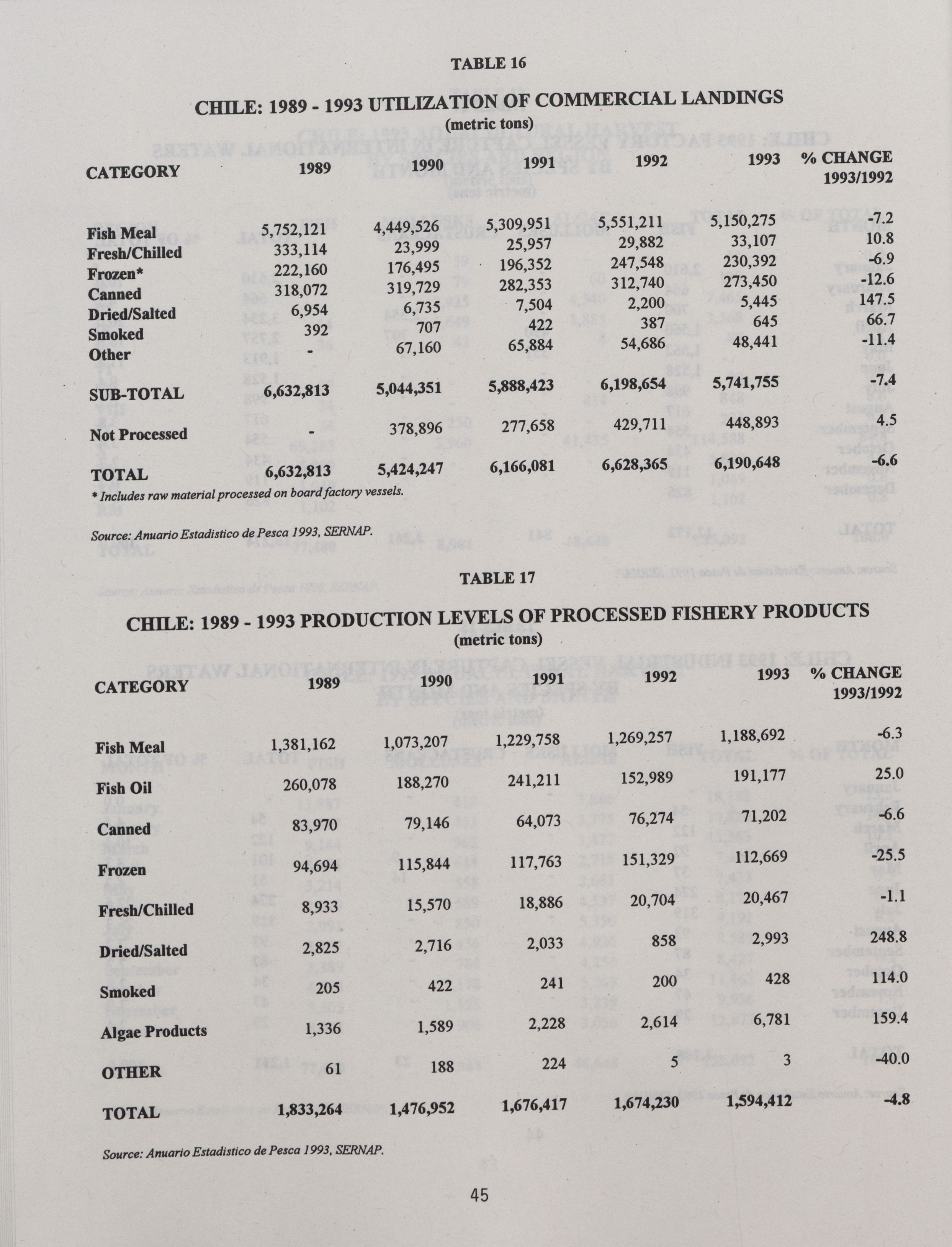 TABLE 16

CHILE: 1989 - 1993 UTILIZATION OF COMMERCIAL LANDINGS
(metric tons)

| CATEGORY | 1989 | 1990 | 1991 | 1992 | 1993 | % CHANGE 1993/1992 |
|---|---|---|---|---|---|---|
| Fish Meal | 5,752,121 | 4,449,526 | 5,309,951 | 5,551,211 | 5,150,275 | -7.2 |
| Fresh/Chilled | 333,114 | 23,999 | 25,957 | 29,882 | 33,107 | 10.8 |
| Frozen* | 222,160 | 176,495 | 196,352 | 247,548 | 230,392 | -6.9 |
| Canned | 318,072 | 319,729 | 282,353 | 312,740 | 273,450 | -12.6 |
| Dried/Salted | 6,954 | 6,735 | 7,504 | 2,200 | 5,445 | 147.5 |
| Smoked | 392 | 707 | 422 | 387 | 645 | 66.7 |
| Other | - | 67,160 | 65,884 | 54,686 | 48,441 | -11.4 |
| SUB-TOTAL | 6,632,813 | 5,044,351 | 5,888,423 | 6,198,654 | 5,741,755 | -7.4 |
| Not Processed | - | 378,896 | 277,658 | 429,711 | 448,893 | 4.5 |
| TOTAL | 6,632,813 | 5,424,247 | 6,166,081 | 6,628,365 | 6,190,648 | -6.6 |

* Includes raw material processed on board factory vessels.

Source: Anuario Estadistico de Pesca 1993, SERNAP.

TABLE 17

CHILE: 1989 - 1993 PRODUCTION LEVELS OF PROCESSED FISHERY PRODUCTS
(metric tons)

| CATEGORY | 1989 | 1990 | 1991 | 1992 | 1993 | % CHANGE 1993/1992 |
|---|---|---|---|---|---|---|
| Fish Meal | 1,381,162 | 1,073,207 | 1,229,758 | 1,269,257 | 1,188,692 | -6.3 |
| Fish Oil | 260,078 | 188,270 | 241,211 | 152,989 | 191,177 | 25.0 |
| Canned | 83,970 | 79,146 | 64,073 | 76,274 | 71,202 | -6.6 |
| Frozen | 94,694 | 115,844 | 117,763 | 151,329 | 112,669 | -25.5 |
| Fresh/Chilled | 8,933 | 15,570 | 18,886 | 20,704 | 20,467 | -1.1 |
| Dried/Salted | 2,825 | 2,716 | 2,033 | 858 | 2,993 | 248.8 |
| Smoked | 205 | 422 | 241 | 200 | 428 | 114.0 |
| Algae Products | 1,336 | 1,589 | 2,228 | 2,614 | 6,781 | 159.4 |
| OTHER | 61 | 188 | 224 | 5 | 3 | -40.0 |
| TOTAL | 1,833,264 | 1,476,952 | 1,676,417 | 1,674,230 | 1,594,412 | -4.8 |

Source: Anuario Estadistico de Pesca 1993, SERNAP.

45